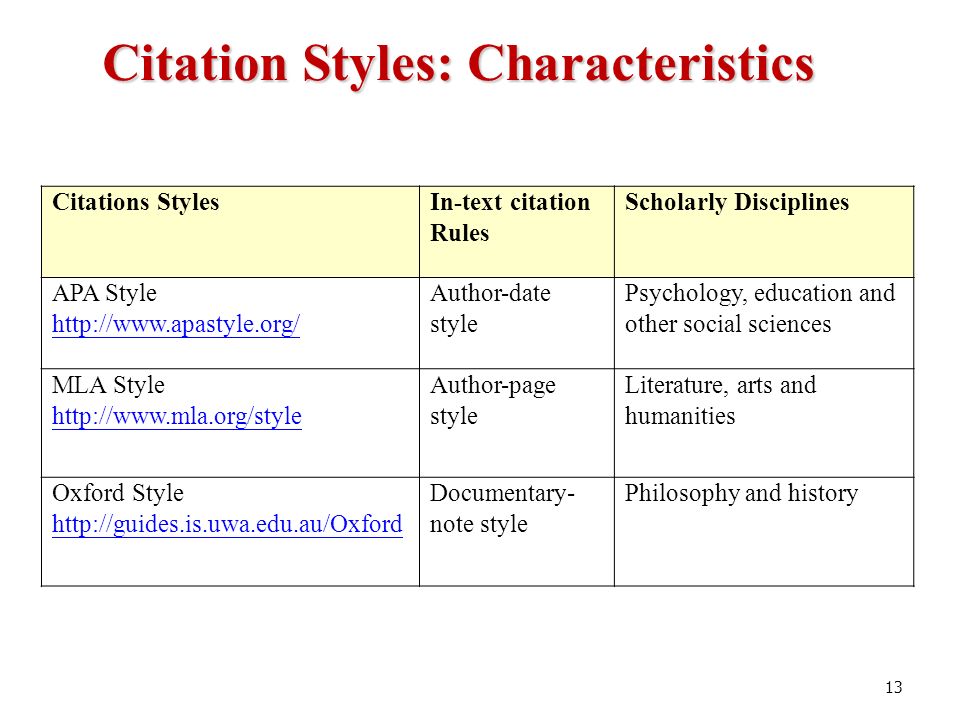 Citation Styles: Characteristics

| Citations Styles | In-text citation Rules | Scholarly Disciplines |
|---|---|---|
| APA Style http://www.apastyle.org/ | Author-date style | Psychology, education and other social sciences |
| MLA Style http://www.mla.org/style | Author-page style | Literature, arts and humanities |
| Oxford Style http://guides.is.uwa.edu.au/Oxford | Documentary-note style | Philosophy and history |

13